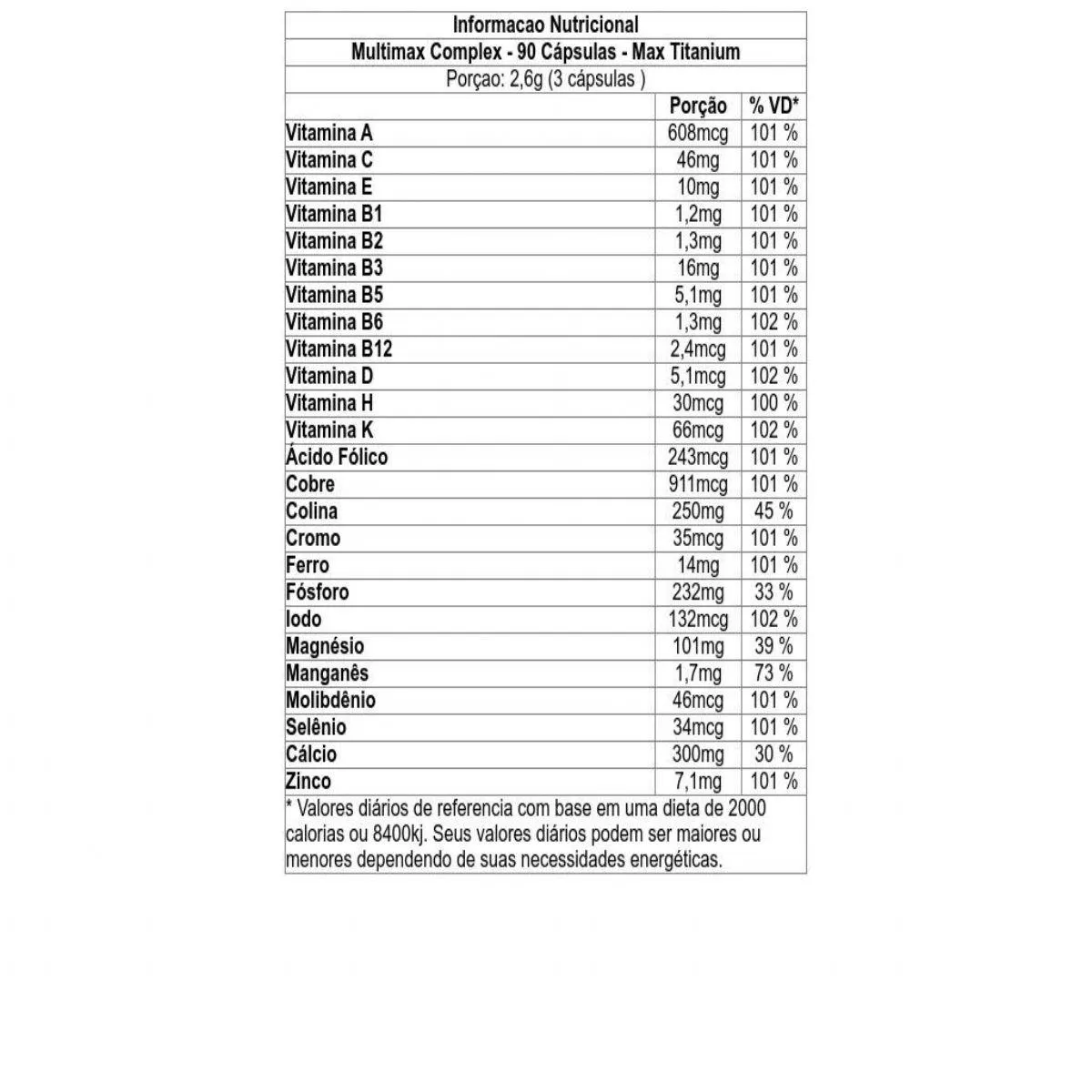 Informacao Nutricional

Multimax Complex - 90 Cápsulas - Max Titanium

Porçao: 2,6g (3 cápsulas )

| | Porção | % VD* |
|---|---|---|
| Vitamina A | 608mcg | 101 % |
| Vitamina C | 46mg | 101 % |
| Vitamina E | 10mg | 101 % |
| Vitamina B1 | 1,2mg | 101 % |
| Vitamina B2 | 1,3mg | 101 % |
| Vitamina B3 | 16mg | 101 % |
| Vitamina B5 | 5,1mg | 101 % |
| Vitamina B6 | 1,3mg | 102 % |
| Vitamina B12 | 2,4mcg | 101 % |
| Vitamina D | 5,1mcg | 102 % |
| Vitamina H | 30mcg | 100 % |
| Vitamina K | 66mcg | 102 % |
| Ácido Fólico | 243mcg | 101 % |
| Cobre | 911mcg | 101 % |
| Colina | 250mg | 45 % |
| Cromo | 35mcg | 101 % |
| Ferro | 14mg | 101 % |
| Fósforo | 232mg | 33 % |
| Iodo | 132mcg | 102 % |
| Magnésio | 101mg | 39 % |
| Manganês | 1,7mg | 73 % |
| Molibdênio | 46mcg | 101 % |
| Selênio | 34mcg | 101 % |
| Cálcio | 300mg | 30 % |
| Zinco | 7,1mg | 101 % |

* Valores diários de referencia com base em uma dieta de 2000 calorias ou 8400kj. Seus valores diários podem ser maiores ou menores dependendo de suas necessidades energéticas.